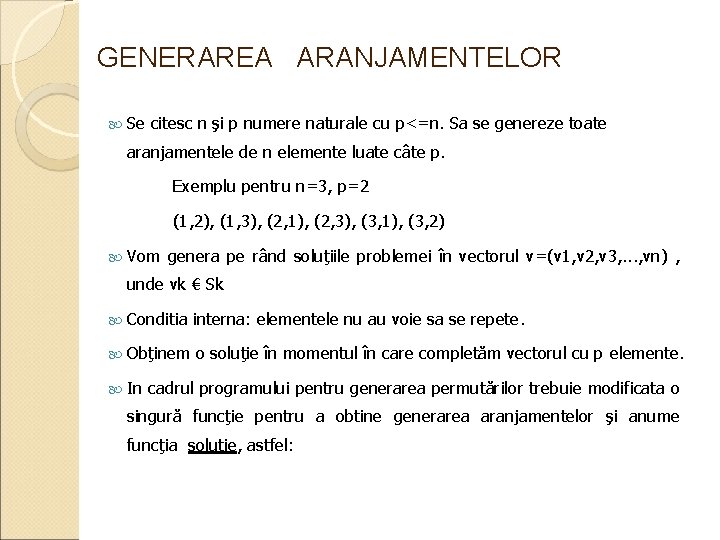 GENERAREA ARANJAMENTELOR

Se citesc n şi p numere naturale cu p<=n. Sa se genereze toate aranjamentele de n elemente luate câte p.

Exemplu pentru n=3, p=2

(1,2), (1,3), (2,1), (2,3), (3,1), (3,2)

Vom genera pe rând soluţiile problemei în vectorul v=(v1,v2,v3,...,vn) , unde vk € Sk

Conditia interna: elementele nu au voie sa se repete.

Obţinem o soluţie în momentul în care completăm vectorul cu p elemente.

In cadrul programului pentru generarea permutărilor trebuie modificata o singură funcţie pentru a obtine generarea aranjamentelor şi anume funcţia soluţie, astfel: